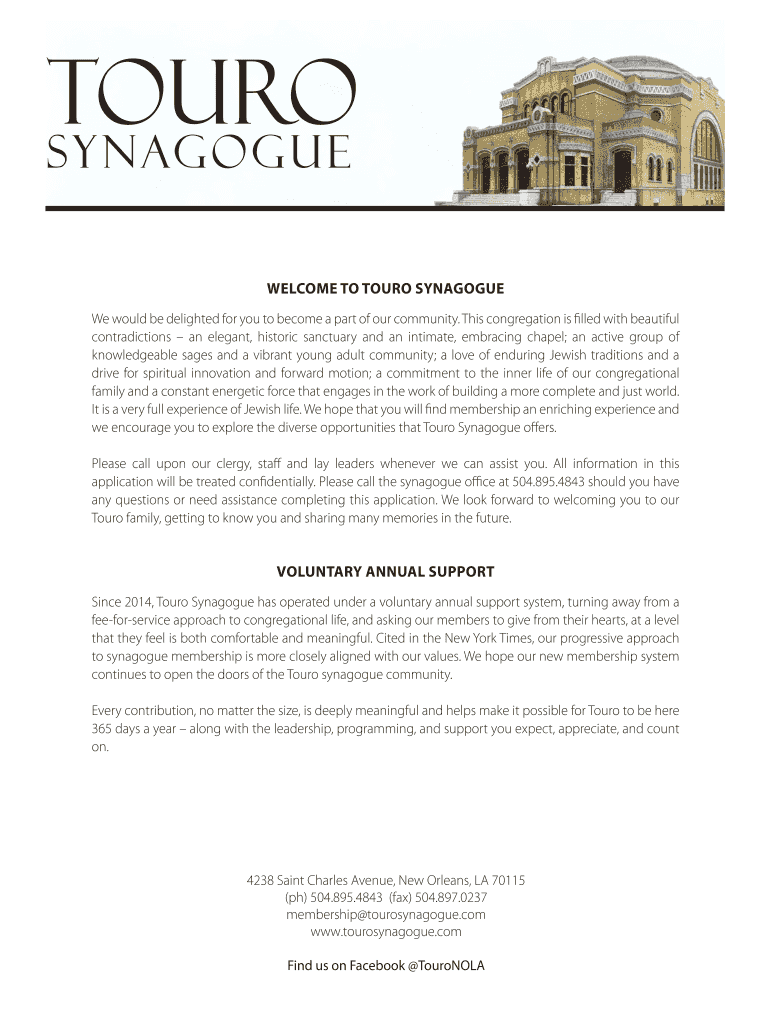 TOURO
SYNAGOGUE

WELCOME TO TOURO SYNAGOGUE

We would be delighted for you to become a part of our community. This congregation is filled with beautiful contradictions – an elegant, historic sanctuary and an intimate, embracing chapel; an active group of knowledgeable sages and a vibrant young adult community; a love of enduring Jewish traditions and a drive for spiritual innovation and forward motion; a commitment to the inner life of our congregational family and a constant energetic force that engages in the work of building a more complete and just world. It is a very full experience of Jewish life. We hope that you will find membership an enriching experience and we encourage you to explore the diverse opportunities that Touro Synagogue offers.

Please call upon our clergy, staff and lay leaders whenever we can assist you. All information in this application will be treated confidentially. Please call the synagogue office at 504.895.4843 should you have any questions or need assistance completing this application. We look forward to welcoming you to our Touro family, getting to know you and sharing many memories in the future.

VOLUNTARY ANNUAL SUPPORT

Since 2014, Touro Synagogue has operated under a voluntary annual support system, turning away from a fee-for-service approach to congregational life, and asking our members to give from their hearts, at a level that they feel is both comfortable and meaningful. Cited in the New York Times, our progressive approach to synagogue membership is more closely aligned with our values. We hope our new membership system continues to open the doors of the Touro synagogue community.

Every contribution, no matter the size, is deeply meaningful and helps make it possible for Touro to be here 365 days a year – along with the leadership, programming, and support you expect, appreciate, and count on.

4238 Saint Charles Avenue, New Orleans, LA 70115
(ph) 504.895.4843 (fax) 504.897.0237
membership@tourosynagogue.com
www.tourosynagogue.com

Find us on Facebook @TouroNOLA